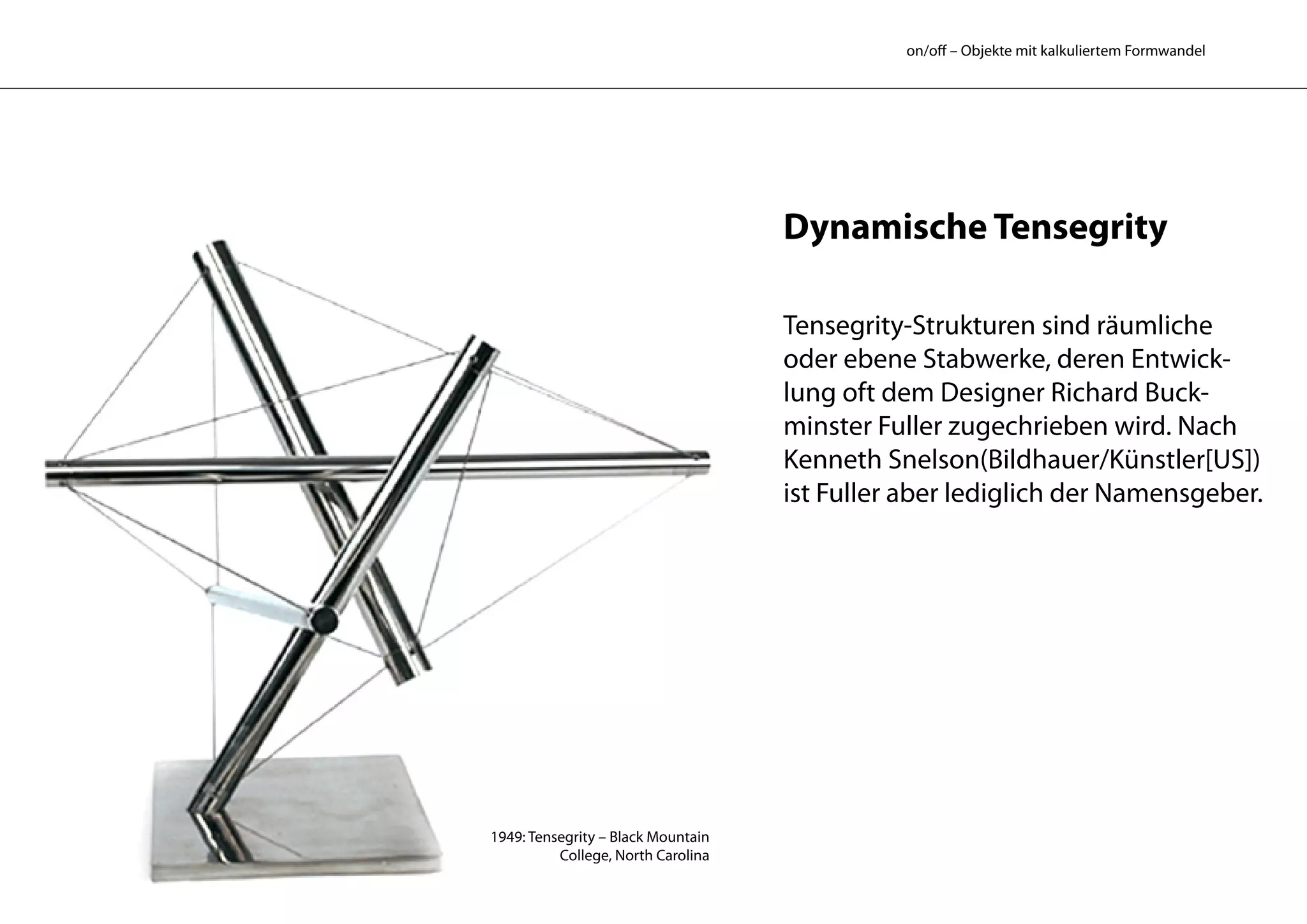 on/off – Objekte mit kalkuliertem Formwandel

Dynamische Tensegrity

Tensegrity-Strukturen sind räumliche oder ebene Stabwerke, deren Entwicklung oft dem Designer Richard Buckminster Fuller zugechrieben wird. Nach Kenneth Snelson(Bildhauer/Künstler[US]) ist Fuller aber lediglich der Namensgeber.

1949: Tensegrity – Black Mountain College, North Carolina